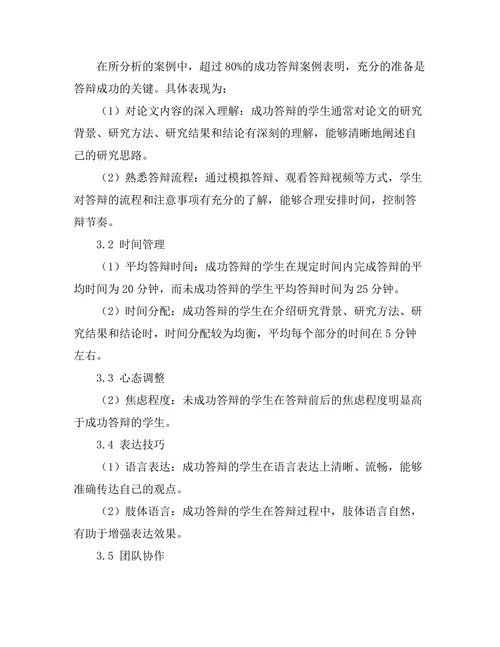 在所分析的案例中，超过 80%的成功答辩案例表明，充分的准备是答辩成功的关键。具体表现为：

（1）对论文内容的深入理解：成功答辩的学生通常对论文的研究背景、研究方法、研究结果和结论有深刻的理解，能够清晰地阐述自己的研究思路。

（2）熟悉答辩流程：通过模拟答辩、观看答辩视频等方式，学生对答辩的流程和注意事项有充分的了解，能够合理安排时间，控制答辩节奏。

3.2 时间管理

（1）平均答辩时间：成功答辩的学生在规定时间内完成答辩的平均时间为 20 分钟，而未成功答辩的学生平均答辩时间为 25 分钟。

（2）时间分配：成功答辩的学生在介绍研究背景、研究方法、研究结果和结论时，时间分配较为均衡，平均每个部分的时间在 5 分钟左右。

3.3 心态调整

（2）焦虑程度：未成功答辩的学生在答辩前后的焦虑程度明显高于成功答辩的学生。

3.4 表达技巧

（1）语言表达：成功答辩的学生在语言表达上清晰、流畅，能够准确传达自己的观点。

（2）肢体语言：成功答辩的学生在答辩过程中，肢体语言自然，有助于增强表达效果。

3.5 团队协作